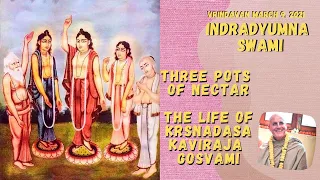 VRINDAVAN MARCH 9, 2021
INDRADYUMNA SWAMI

THREE POTS OF NECTAR

THE LIFE OF KRSNADASA KAVIRAJA GOSVAMI